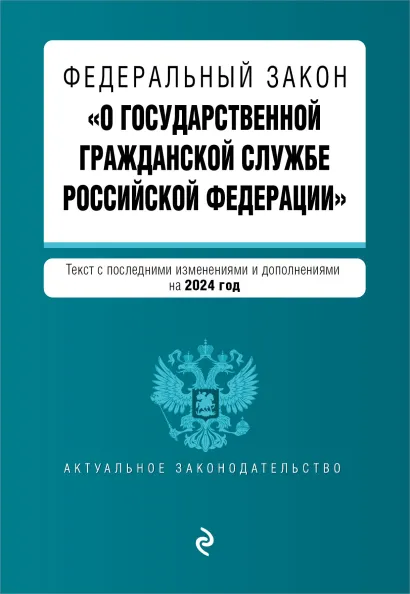 ФЕДЕРАЛЬНЫЙ ЗАКОН
«О ГОСУДАРСТВЕННОЙ ГРАЖДАНСКОЙ СЛУЖБЕ РОССИЙСКОЙ ФЕДЕРАЦИИ»

Текст с последними изменениями и дополнениями на 2024 год

АКТУАЛЬНОЕ ЗАКОНОДАТЕЛЬСТВО